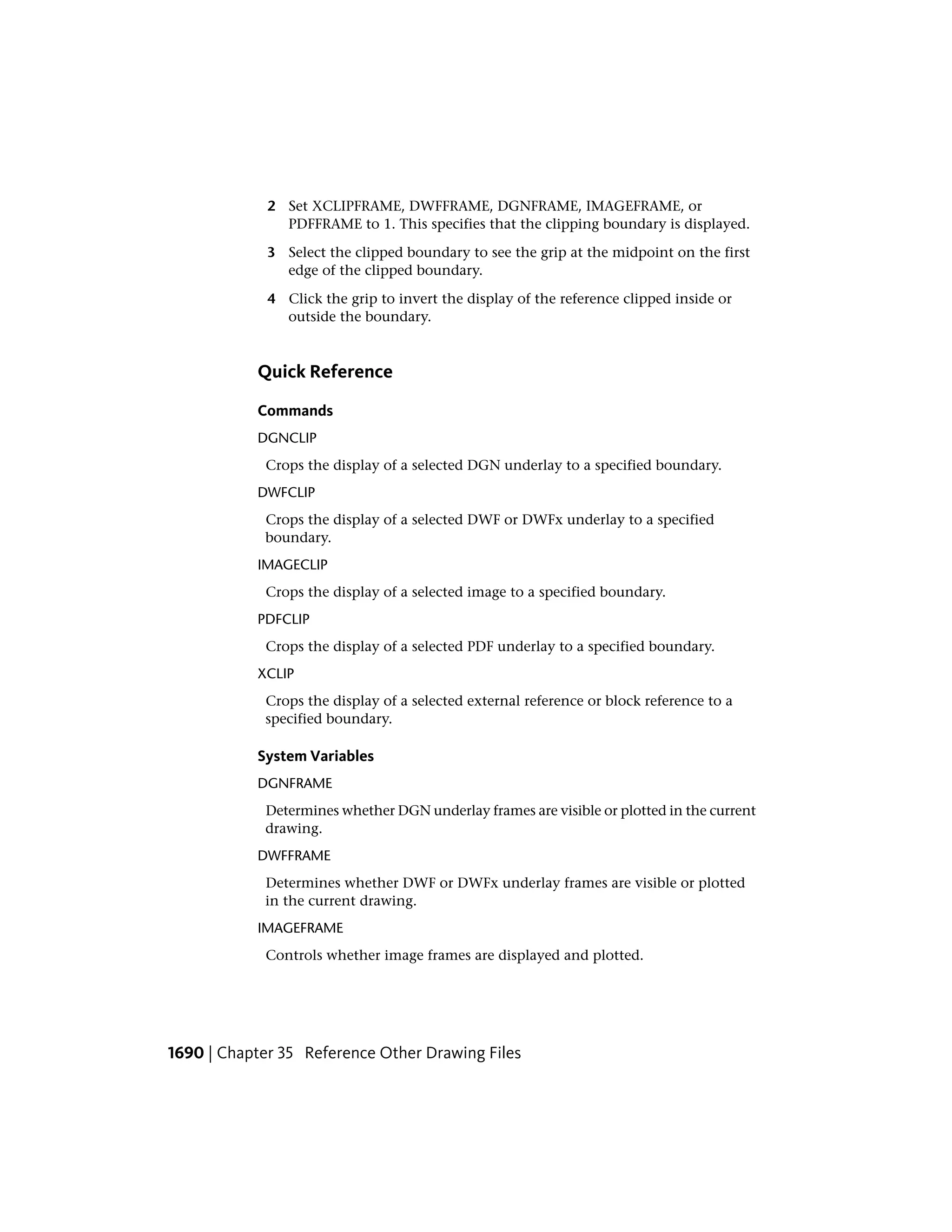 2 Set XCLIPFRAME, DWFFRAME, DGNFRAME, IMAGEFRAME, or PDFFRAME to 1. This specifies that the clipping boundary is displayed.

3 Select the clipped boundary to see the grip at the midpoint on the first edge of the clipped boundary.

4 Click the grip to invert the display of the reference clipped inside or outside the boundary.

Quick Reference

Commands

DGNCLIP

Crops the display of a selected DGN underlay to a specified boundary.

DWFCLIP

Crops the display of a selected DWF or DWFx underlay to a specified boundary.

IMAGECLIP

Crops the display of a selected image to a specified boundary.

PDFCLIP

Crops the display of a selected PDF underlay to a specified boundary.

XCLIP

Crops the display of a selected external reference or block reference to a specified boundary.

System Variables

DGNFRAME

Determines whether DGN underlay frames are visible or plotted in the current drawing.

DWFFRAME

Determines whether DWF or DWFx underlay frames are visible or plotted in the current drawing.

IMAGEFRAME

Controls whether image frames are displayed and plotted.

1690 | Chapter 35 Reference Other Drawing Files